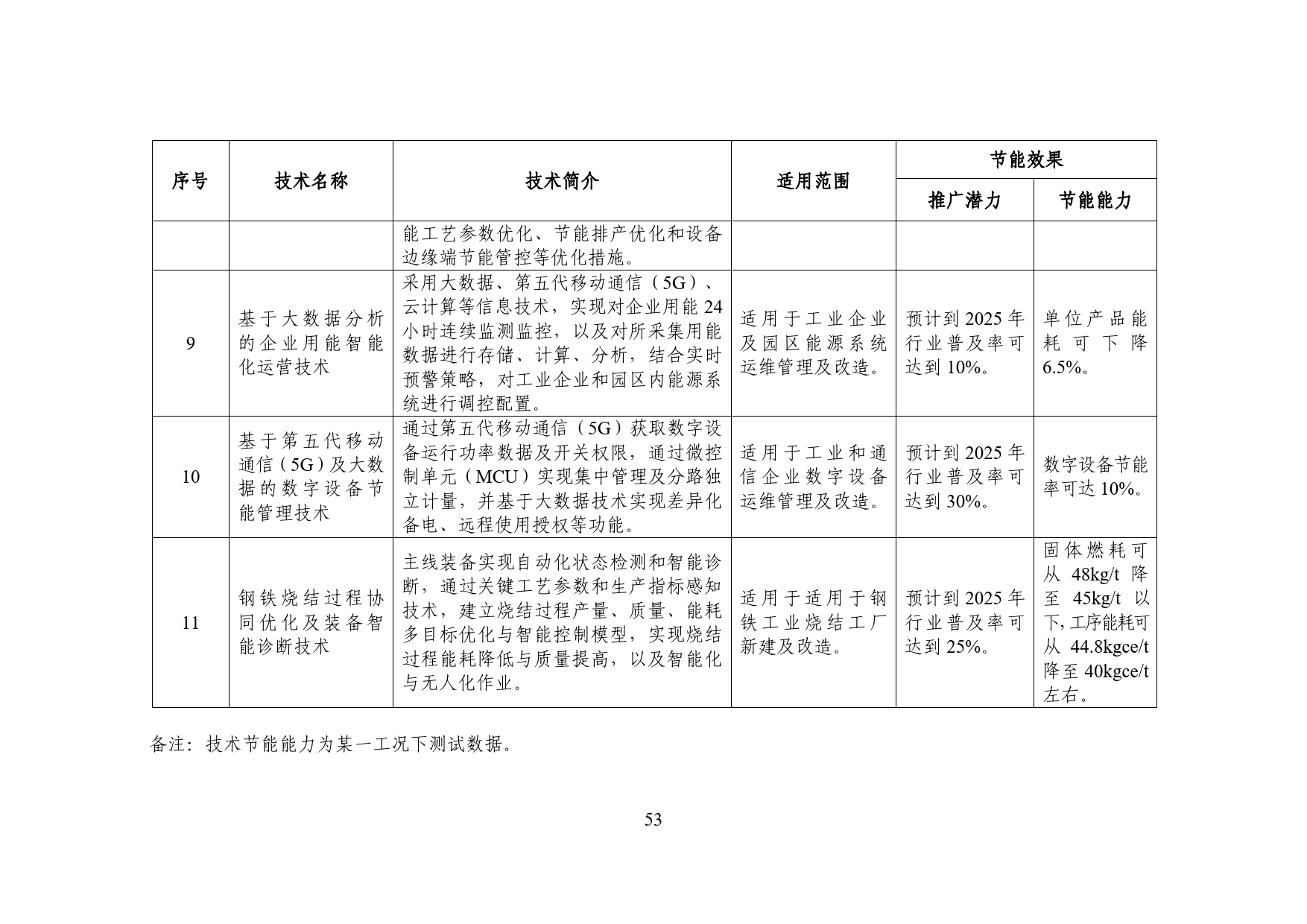 | 序号 | 技术名称 | 技术简介 | 适用范围 | 节能效果 推广潜力 | 节能效果 节能能力 |
|---|---|---|---|---|---|
| | | 能工艺参数优化、节能排产优化和设备边缘端节能管控等优化措施。 | | | |
| 9 | 基于大数据分析的企业用能智能化运营技术 | 采用大数据、第五代移动通信（5G）、云计算等信息技术，实现对企业用能24小时连续监测监控，以及对所采集用能数据进行存储、计算、分析，结合实时预警策略，对工业企业和园区内能源系统进行调控配置。 | 适用于工业企业及园区能源系统运维管理及改造。 | 预计到2025年行业普及率可达到10%。 | 单位产品能耗可下降6.5%。 |
| 10 | 基于第五代移动通信（5G）及大数据的数字设备节能管理技术 | 通过第五代移动通信（5G）获取数字设备运行功率数据及开关权限，通过微控制单元（MCU）实现集中管理及分路独立计量，并基于大数据技术实现差异化备电、远程使用授权等功能。 | 适用于工业和通信企业数字设备运维管理及改造。 | 预计到2025年行业普及率可达到30%。 | 数字设备节能率可达10%。 |
| 11 | 钢铁烧结过程协同优化及装备智能诊断技术 | 主线装备实现自动化状态检测和智能诊断，通过关键工艺参数和生产指标感知技术，建立烧结过程产量、质量、能耗多目标优化与智能控制模型，实现烧结过程能耗降低与质量提高，以及智能化与无人化作业。 | 适用于适用于钢铁工业烧结工厂新建及改造。 | 预计到2025年行业普及率可达到25%。 | 固体燃耗可从48kg/t降至45kg/t以下，工序能耗可从44.8kgce/t降至40kgce/t左右。 |

备注：技术节能能力为某一工况下测试数据。

53